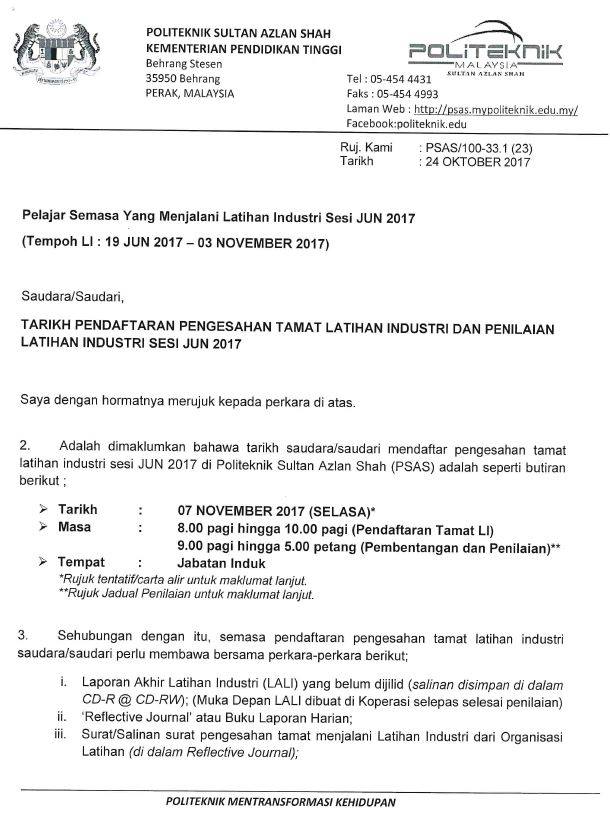 POLITEKNIK SULTAN AZLAN SHAH
KEMENTERIAN PENDIDIKAN TINGGI
Behrang Stesen
35950 Behrang
PERAK, MALAYSIA

POLITEKNIK
MALAYSIA
SULTAN AZLAN SHAH

Tel : 05-454 4431
Faks : 05-454 4993
Laman Web : http://psas.mypoliteknik.edu.my/
Facebook:politeknik.edu

Ruj. Kami : PSAS/100-33.1 (23)
Tarikh : 24 OKTOBER 2017

Pelajar Semasa Yang Menjalani Latihan Industri Sesi JUN 2017
(Tempoh LI : 19 JUN 2017 – 03 NOVEMBER 2017)

Saudara/Saudari,

TARIKH PENDAFTARAN PENGESAHAN TAMAT LATIHAN INDUSTRI DAN PENILAIAN LATIHAN INDUSTRI SESI JUN 2017

Saya dengan hormatnya merujuk kepada perkara di atas.

2. Adalah dimaklumkan bahawa tarikh saudara/saudari mendaftar pengesahan tamat latihan industri sesi JUN 2017 di Politeknik Sultan Azlan Shah (PSAS) adalah seperti butiran berikut ;

➢ Tarikh : 07 NOVEMBER 2017 (SELASA)*
➢ Masa : 8.00 pagi hingga 10.00 pagi (Pendaftaran Tamat LI)
9.00 pagi hingga 5.00 petang (Pembentangan dan Penilaian)**
➢ Tempat : Jabatan Induk
*Rujuk tentatif/carta alir untuk maklumat lanjut.
**Rujuk Jadual Penilaian untuk maklumat lanjut.

3. Sehubungan dengan itu, semasa pendaftaran pengesahan tamat latihan industri saudara/saudari perlu membawa bersama perkara-perkara berikut;

i. Laporan Akhir Latihan Industri (LALI) yang belum dijilid (salinan disimpan di dalam CD-R @ CD-RW); (Muka Depan LALI dibuat di Koperasi selepas selesai penilaian)
ii. 'Reflective Journal' atau Buku Laporan Harian;
iii. Surat/Salinan surat pengesahan tamat menjalani Latihan Industri dari Organisasi Latihan (di dalam Reflective Journal);

POLITEKNIK MENTRANSFORMASI KEHIDUPAN